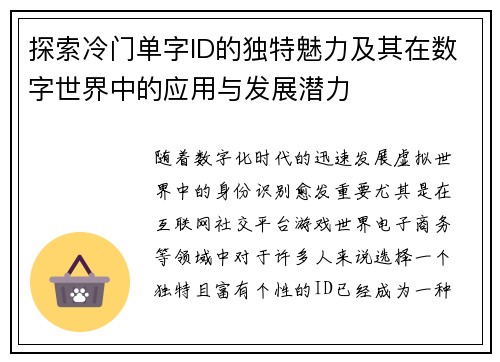 探索冷门单字ID的独特魅力及其在数字世界中的应用与发展潜力

随着数字化时代的迅速发展虚拟世界中的身份识别愈发重要尤其是在互联网社交平台游戏世界电子商务等领域中对于许多人来说选择一个独特且富有个性的ID已经成为一种